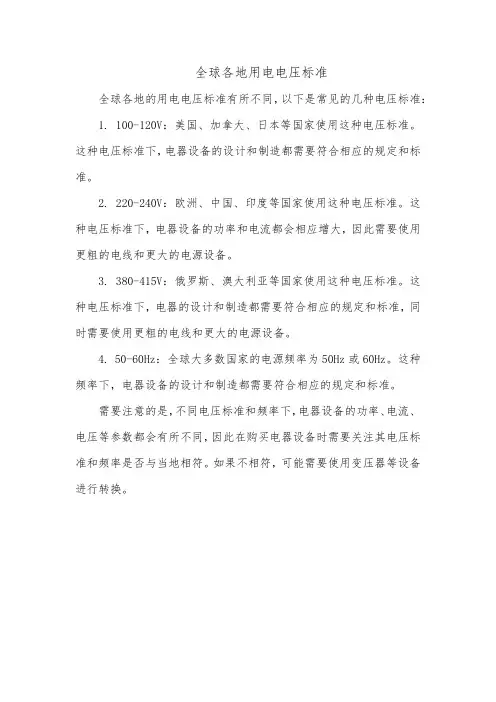 全球各地用电电压标准

全球各地的用电电压标准有所不同，以下是常见的几种电压标准：

1. 100-120V：美国、加拿大、日本等国家使用这种电压标准。这种电压标准下，电器设备的设计和制造都需要符合相应的规定和标准。

2. 220-240V：欧洲、中国、印度等国家使用这种电压标准。这种电压标准下，电器设备的功率和电流都会相应增大，因此需要使用更粗的电线和更大的电源设备。

3. 380-415V：俄罗斯、澳大利亚等国家使用这种电压标准。这种电压标准下，电器的设计和制造都需要符合相应的规定和标准，同时需要使用更粗的电线和更大的电源设备。

4. 50-60Hz：全球大多数国家的电源频率为50Hz或60Hz。这种频率下，电器设备的设计和制造都需要符合相应的规定和标准。

需要注意的是，不同电压标准和频率下，电器设备的功率、电流、电压等参数都会有所不同，因此在购买电器设备时需要关注其电压标准和频率是否与当地相符。如果不相符，可能需要使用变压器等设备进行转换。